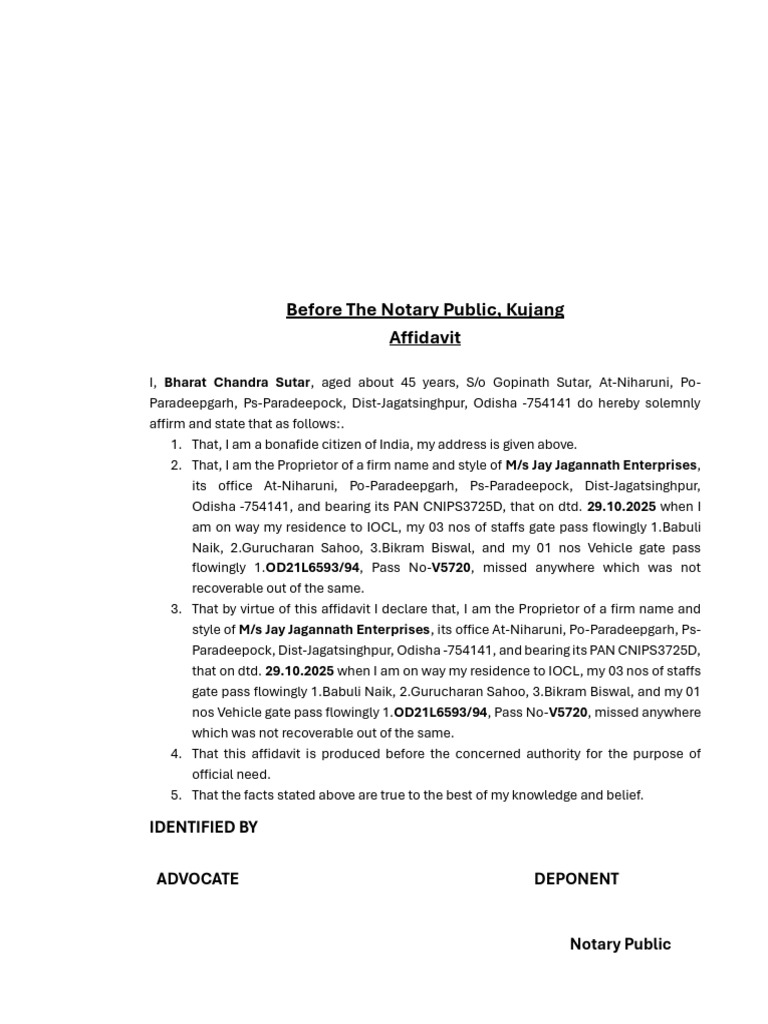 Before The Notary Public, Kujang
Affidavit

I, Bharat Chandra Sutar, aged about 45 years, S/o Gopinath Sutar, At-Niharuni, Po-Paradeepgarh, Ps-Paradeepock, Dist-Jagatsinghpur, Odisha -754141 do hereby solemnly affirm and state that as follows:.

1. That, I am a bonafide citizen of India, my address is given above.
2. That, I am the Proprietor of a firm name and style of M/s Jay Jagannath Enterprises, its office At-Niharuni, Po-Paradeepgarh, Ps-Paradeepock, Dist-Jagatsinghpur, Odisha -754141, and bearing its PAN CNIPS3725D, that on dtd. 29.10.2025 when I am on way my residence to IOCL, my 03 nos of staffs gate pass flowingly 1.Babuli Naik, 2.Gurucharan Sahoo, 3.Bikram Biswal, and my 01 nos Vehicle gate pass flowingly 1.OD21L6593/94, Pass No-V5720, missed anywhere which was not recoverable out of the same.
3. That by virtue of this affidavit I declare that, I am the Proprietor of a firm name and style of M/s Jay Jagannath Enterprises, its office At-Niharuni, Po-Paradeepgarh, Ps-Paradeepock, Dist-Jagatsinghpur, Odisha -754141, and bearing its PAN CNIPS3725D, that on dtd. 29.10.2025 when I am on way my residence to IOCL, my 03 nos of staffs gate pass flowingly 1.Babuli Naik, 2.Gurucharan Sahoo, 3.Bikram Biswal, and my 01 nos Vehicle gate pass flowingly 1.OD21L6593/94, Pass No-V5720, missed anywhere which was not recoverable out of the same.
4. That this affidavit is produced before the concerned authority for the purpose of official need.
5. That the facts stated above are true to the best of my knowledge and belief.

IDENTIFIED BY

ADVOCATE

DEPONENT

Notary Public